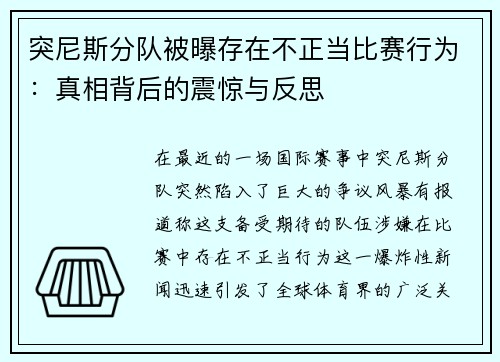 突尼斯分队被曝存在不正当比赛行为：真相背后的震惊与反思

在最近的一场国际赛事中突尼斯分队突然陷入了巨大的争议风暴有报道称这支备受期待的队伍涉嫌在比赛中存在不正当行为这一爆炸性新闻迅速引发了全球体育界的广泛关